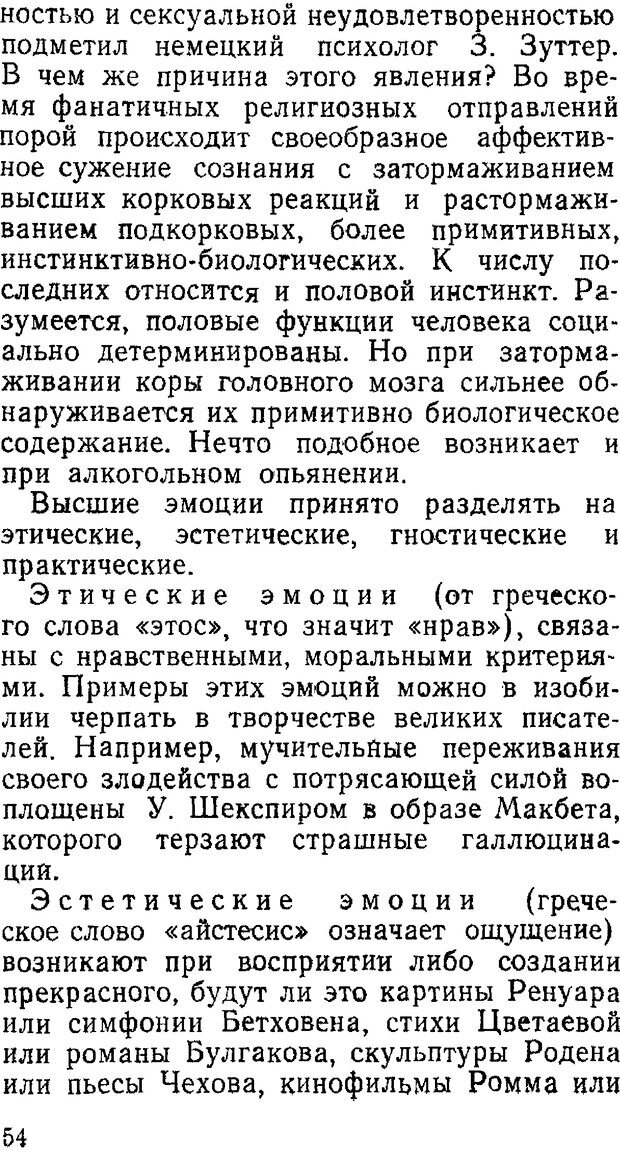 ностью и сексуальной неудовлетворенностью подметил немецкий психолог З. Зуттер. В чем же причина этого явления? Во время фанатичных религиозных отправлений порой происходит своеобразное аффективное сужение сознания с затормаживанием высших корковых реакций и растормаживанием подкорковых, более примитивных, инстинктивно-биологических. К числу последних относится и половой инстинкт. Разумеется, половые функции человека социально детерминированы. Но при затормаживании коры головного мозга сильнее обнаруживается их примитивно биологическое содержание. Нечто подобное возникает и при алкогольном опьянении.

Высшие эмоции принято разделять на этические, эстетические, гностические и практические.

Этические эмоции (от греческого слова «этос», что значит «нрав»), связаны с нравственными, моральными критериями. Примеры этих эмоций можно в изобилии черпать в творчестве великих писателей. Например, мучительные переживания своего злодейства с потрясающей силой воплощены У. Шекспиром в образе Макбета, которого терзают страшные галлюцинации.

Эстетические эмоции (греческое слово «айстесис» означает ощущение) возникают при восприятии либо создании прекрасного, будут ли это картины Ренуара или симфонии Бетховена, стихи Цветаевой или романы Булгакова, скульптуры Родена или пьесы Чехова, кинофильмы Ромма или

54